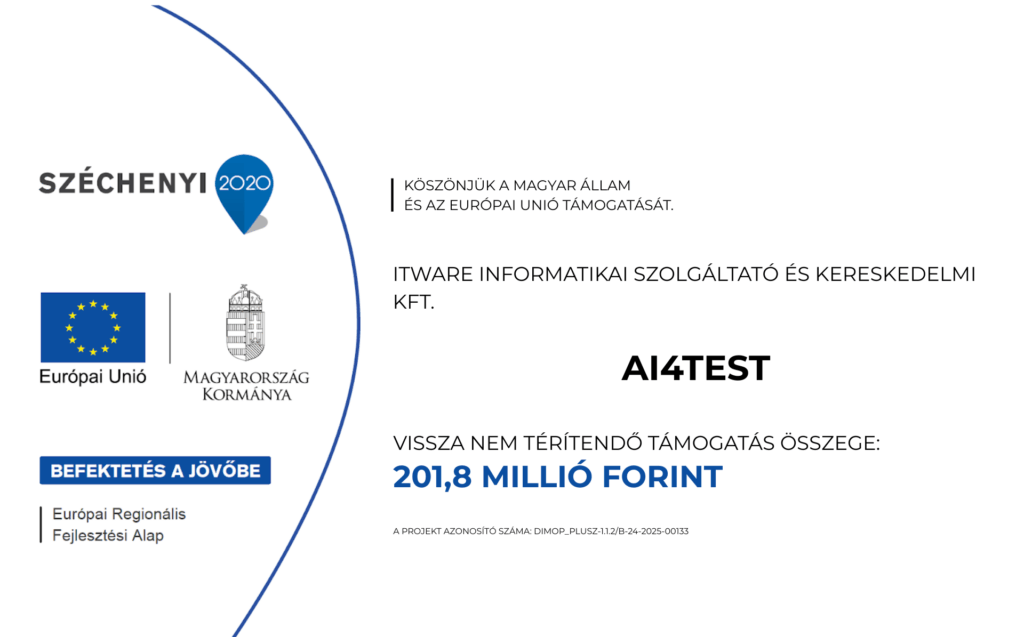 SZÉCHENYI 2020

Európai Unió

MAGYARORSZÁG KORMÁNYA

BEFEKTETÉS A JÖVŐBE

Európai Regionális Fejlesztési Alap

KÖSZÖNJÜK A MAGYAR ÁLLAM ÉS AZ EURÓPAI UNIÓ TÁMOGATÁSÁT.

ITWARE INFORMATIKAI SZOLGÁLTATÓ ÉS KERESKEDELMI KFT.

AI4TEST

VISSZA NEM TÉRÍTENDŐ TÁMOGATÁS ÖSSZEGE:
201,8 MILLIÓ FORINT

A PROJEKT AZONOSÍTÓ SZÁMA: DIMOP_PLUSZ-1.1.2/B-24-2025-00133